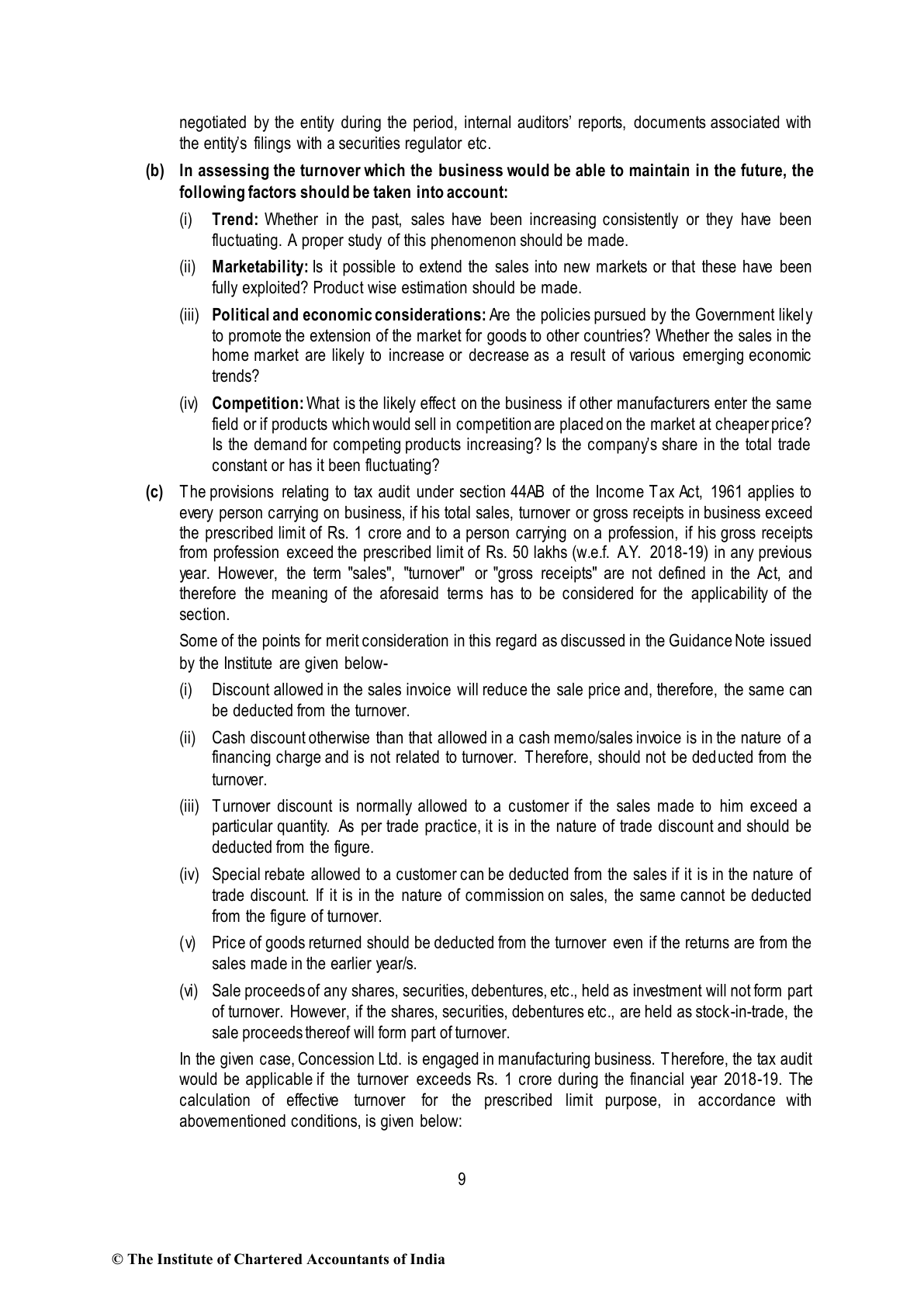 negotiated by the entity during the period, internal auditors' reports, documents associated with the entity's filings with a securities regulator etc.

(b) In assessing the turnover which the business would be able to maintain in the future, the following factors should be taken into account:

(i) Trend: Whether in the past, sales have been increasing consistently or they have been fluctuating. A proper study of this phenomenon should be made.

(ii) Marketability: Is it possible to extend the sales into new markets or that these have been fully exploited? Product wise estimation should be made.

(iii) Political and economic considerations: Are the policies pursued by the Government likely to promote the extension of the market for goods to other countries? Whether the sales in the home market are likely to increase or decrease as a result of various emerging economic trends?

(iv) Competition: What is the likely effect on the business if other manufacturers enter the same field or if products which would sell in competition are placed on the market at cheaper price? Is the demand for competing products increasing? Is the company's share in the total trade constant or has it been fluctuating?

(c) The provisions relating to tax audit under section 44AB of the Income Tax Act, 1961 applies to every person carrying on business, if his total sales, turnover or gross receipts in business exceed the prescribed limit of Rs. 1 crore and to a person carrying on a profession, if his gross receipts from profession exceed the prescribed limit of Rs. 50 lakhs (w.e.f. A.Y. 2018-19) in any previous year. However, the term "sales", "turnover" or "gross receipts" are not defined in the Act, and therefore the meaning of the aforesaid terms has to be considered for the applicability of the section.

Some of the points for merit consideration in this regard as discussed in the Guidance Note issued by the Institute are given below-

(i) Discount allowed in the sales invoice will reduce the sale price and, therefore, the same can be deducted from the turnover.

(ii) Cash discount otherwise than that allowed in a cash memo/sales invoice is in the nature of a financing charge and is not related to turnover. Therefore, should not be deducted from the turnover.

(iii) Turnover discount is normally allowed to a customer if the sales made to him exceed a particular quantity. As per trade practice, it is in the nature of trade discount and should be deducted from the figure.

(iv) Special rebate allowed to a customer can be deducted from the sales if it is in the nature of trade discount. If it is in the nature of commission on sales, the same cannot be deducted from the figure of turnover.

(v) Price of goods returned should be deducted from the turnover even if the returns are from the sales made in the earlier year/s.

(vi) Sale proceeds of any shares, securities, debentures, etc., held as investment will not form part of turnover. However, if the shares, securities, debentures etc., are held as stock-in-trade, the sale proceeds thereof will form part of turnover.

In the given case, Concession Ltd. is engaged in manufacturing business. Therefore, the tax audit would be applicable if the turnover exceeds Rs. 1 crore during the financial year 2018-19. The calculation of effective turnover for the prescribed limit purpose, in accordance with abovementioned conditions, is given below:

9

© The Institute of Chartered Accountants of India